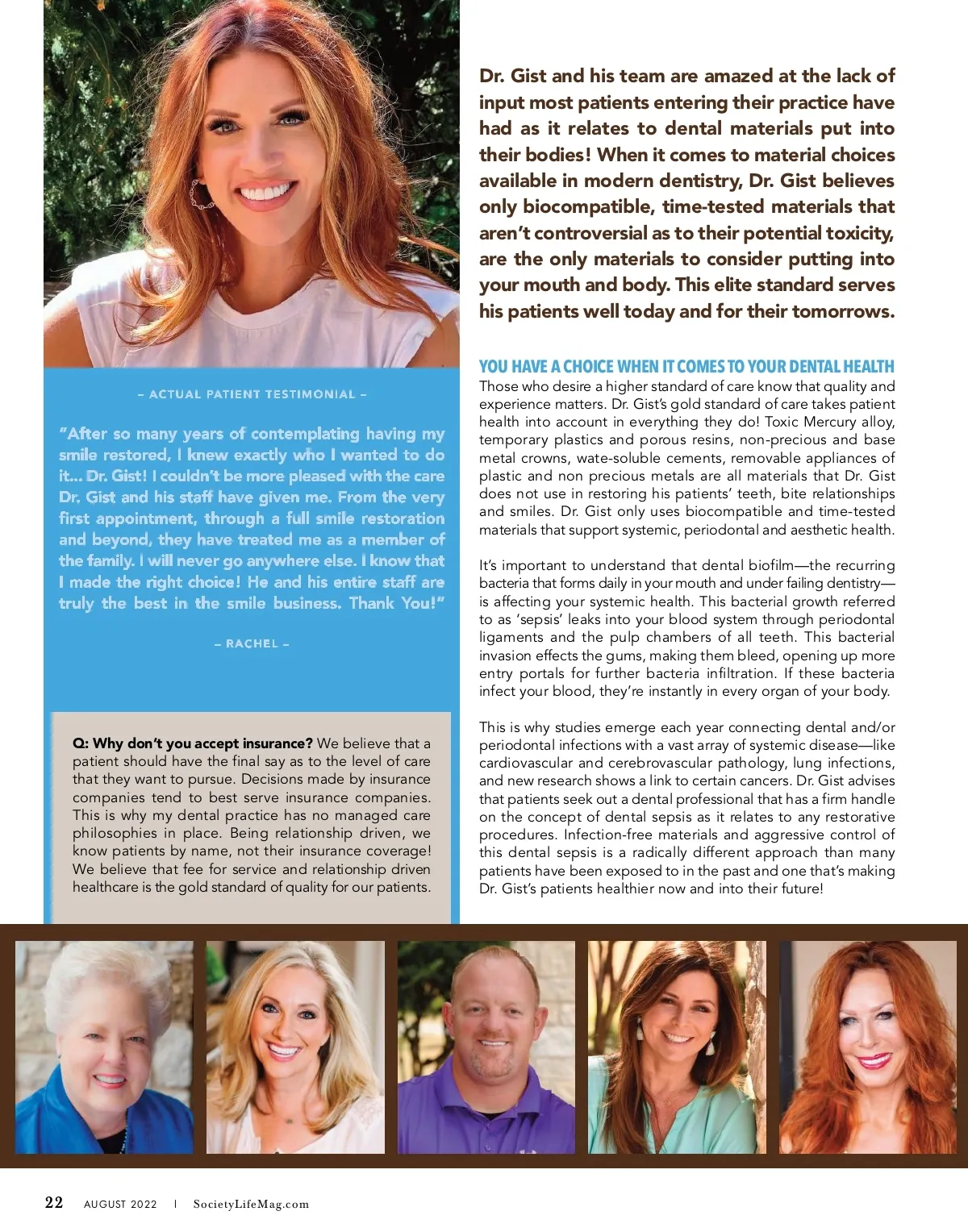 – ACTUAL PATIENT TESTIMONIAL –

"After so many years of contemplating having my smile restored, I knew exactly who I wanted to do it... Dr. Gist! I couldn't be more pleased with the care Dr. Gist and his staff have given me. From the very first appointment, through a full smile restoration and beyond, they have treated me as a member of the family. I will never go anywhere else. I know that I made the right choice! He and his entire staff are truly the best in the smile business. Thank You!"

– RACHEL –

Q: Why don't you accept insurance? We believe that a patient should have the final say as to the level of care that they want to pursue. Decisions made by insurance companies tend to best serve insurance companies. This is why my dental practice has no managed care philosophies in place. Being relationship driven, we know patients by name, not their insurance coverage! We believe that fee for service and relationship driven healthcare is the gold standard of quality for our patients.

Dr. Gist and his team are amazed at the lack of input most patients entering their practice have had as it relates to dental materials put into their bodies! When it comes to material choices available in modern dentistry, Dr. Gist believes only biocompatible, time-tested materials that aren't controversial as to their potential toxicity, are the only materials to consider putting into your mouth and body. This elite standard serves his patients well today and for their tomorrows.

YOU HAVE A CHOICE WHEN IT COMES TO YOUR DENTAL HEALTH
Those who desire a higher standard of care know that quality and experience matters. Dr. Gist's gold standard of care takes patient health into account in everything they do! Toxic Mercury alloy, temporary plastics and porous resins, non-precious and base metal crowns, wate-soluble cements, removable appliances of plastic and non precious metals are all materials that Dr. Gist does not use in restoring his patients' teeth, bite relationships and smiles. Dr. Gist only uses biocompatible and time-tested materials that support systemic, periodontal and aesthetic health.

It's important to understand that dental biofilm—the recurring bacteria that forms daily in your mouth and under failing dentistry—is affecting your systemic health. This bacterial growth referred to as 'sepsis' leaks into your blood system through periodontal ligaments and the pulp chambers of all teeth. This bacterial invasion effects the gums, making them bleed, opening up more entry portals for further bacteria infiltration. If these bacteria infect your blood, they're instantly in every organ of your body.

This is why studies emerge each year connecting dental and/or periodontal infections with a vast array of systemic disease—like cardiovascular and cerebrovascular pathology, lung infections, and new research shows a link to certain cancers. Dr. Gist advises that patients seek out a dental professional that has a firm handle on the concept of dental sepsis as it relates to any restorative procedures. Infection-free materials and aggressive control of this dental sepsis is a radically different approach than many patients have been exposed to in the past and one that's making Dr. Gist's patients healthier now and into their future!

22 AUGUST 2022 | SocietyLifeMag.com